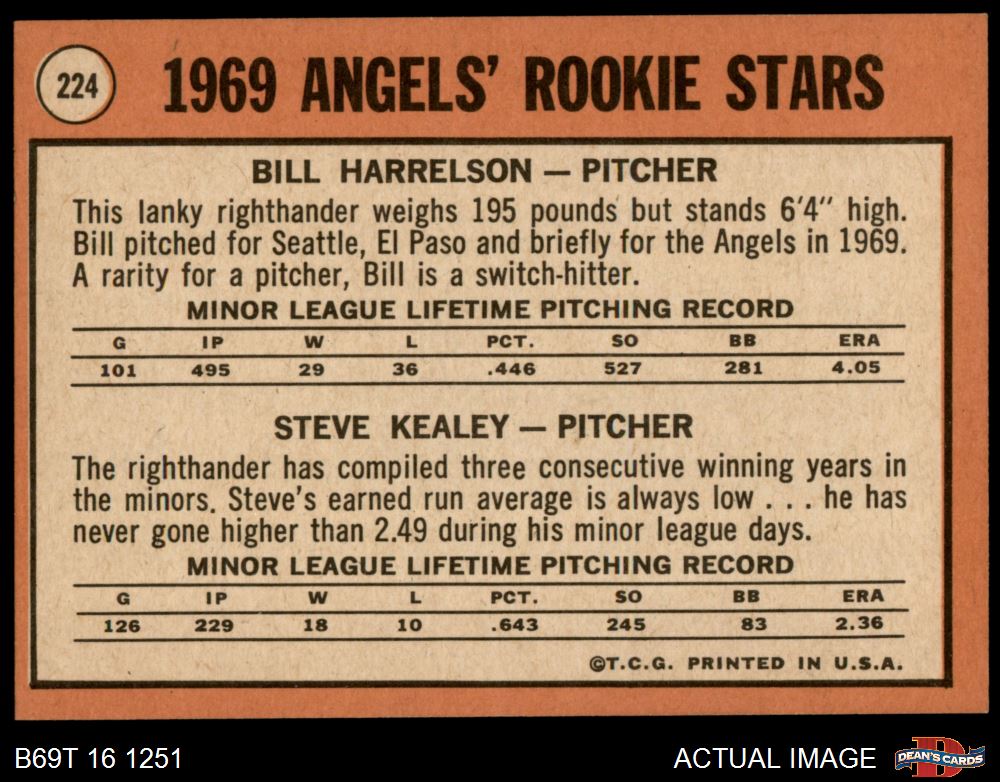 224

1969 ANGELS' ROOKIE STARS

BILL HARRELSON — PITCHER

This lanky righthander weighs 195 pounds but stands 6'4" high. Bill pitched for Seattle, El Paso and briefly for the Angels in 1969. A rarity for a pitcher, Bill is a switch-hitter.

MINOR LEAGUE LIFETIME PITCHING RECORD

| G | IP | W | L | PCT. | SO | BB | ERA |
|---|---|---|---|---|---|---|---|
| 101 | 495 | 29 | 36 | .446 | 527 | 281 | 4.05 |

STEVE KEALEY — PITCHER

The righthander has compiled three consecutive winning years in the minors. Steve's earned run average is always low . . . he has never gone higher than 2.49 during his minor league days.

MINOR LEAGUE LIFETIME PITCHING RECORD

| G | IP | W | L | PCT. | SO | BB | ERA |
|---|---|---|---|---|---|---|---|
| 126 | 229 | 18 | 10 | .643 | 245 | 83 | 2.36 |

©T.C.G. PRINTED IN U.S.A.

B69T 16 1251

ACTUAL IMAGE

DEAN'S CARDS